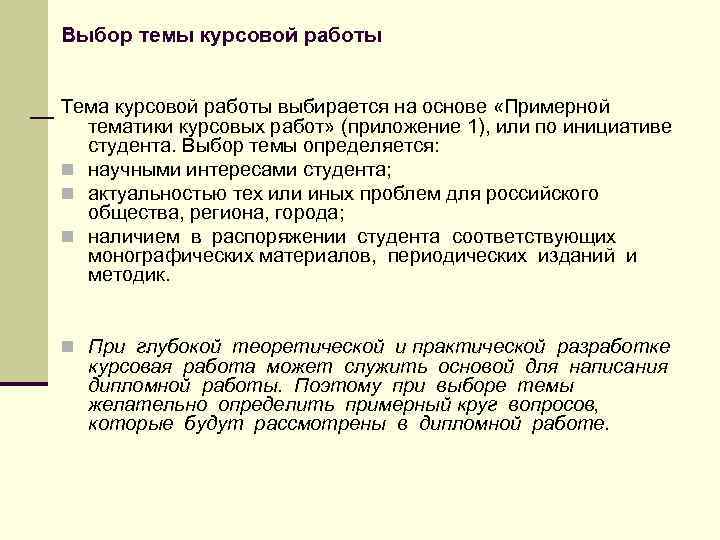 Выбор темы курсовой работы

Тема курсовой работы выбирается на основе «Примерной тематики курсовых работ» (приложение 1), или по инициативе студента. Выбор темы определяется:

научными интересами студента;

актуальностью тех или иных проблем для российского общества, региона, города;

наличием в распоряжении студента соответствующих монографических материалов, периодических изданий и методик.

При глубокой теоретической и практической разработке курсовая работа может служить основой для написания дипломной работы. Поэтому при выборе темы желательно определить примерный круг вопросов, которые будут рассмотрены в дипломной работе.